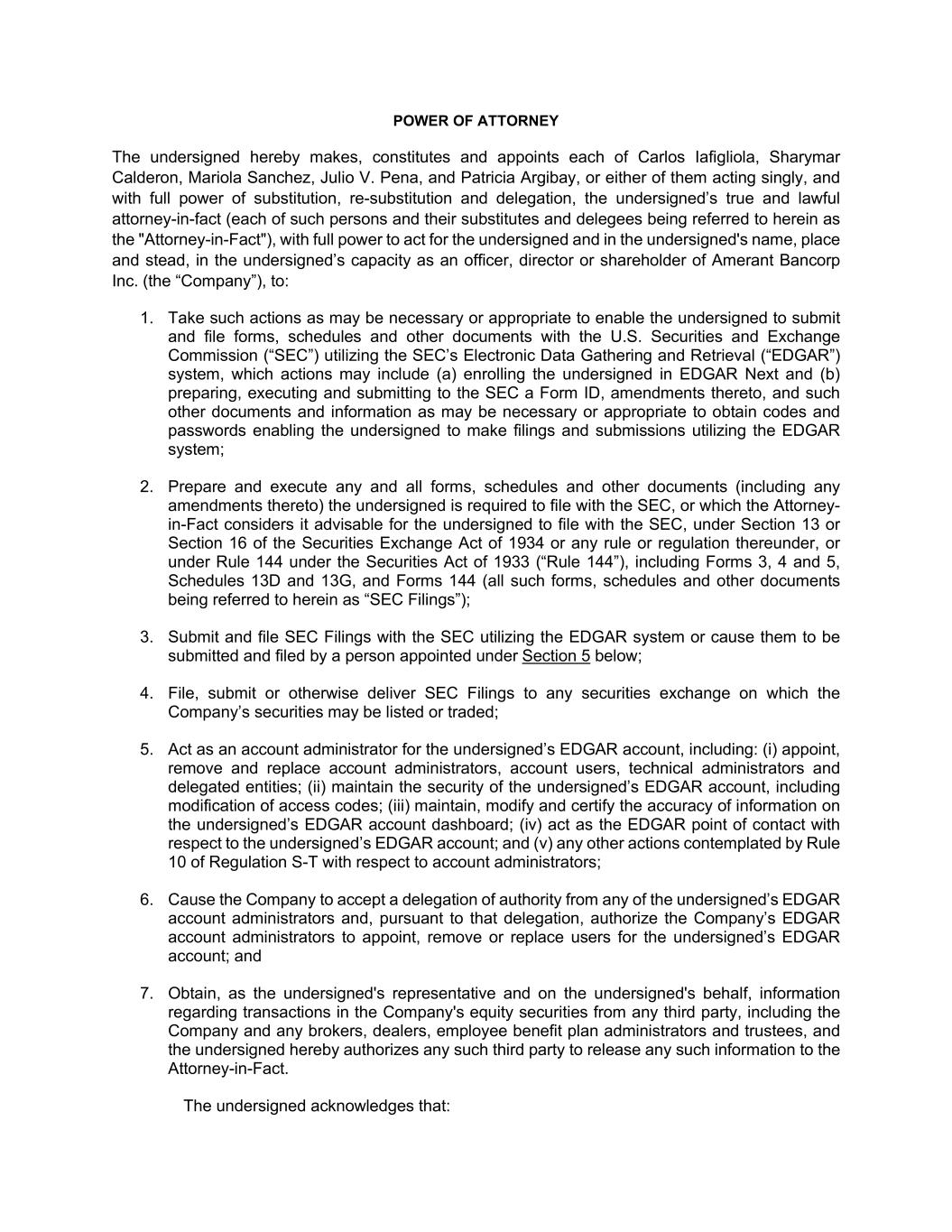 POWER OF ATTORNEY

The undersigned hereby makes, constitutes and appoints each of Carlos Iafigliola, Sharymar Calderon, Mariola Sanchez, Julio V. Pena, and Patricia Argibay, or either of them acting singly, and with full power of substitution, re-substitution and delegation, the undersigned’s true and lawful attorney-in-fact (each of such persons and their substitutes and delegees being referred to herein as the "Attorney-in-Fact"), with full power to act for the undersigned and in the undersigned's name, place and stead, in the undersigned’s capacity as an officer, director or shareholder of Amerant Bancorp Inc. (the “Company”), to:

1. Take such actions as may be necessary or appropriate to enable the undersigned to submit and file forms, schedules and other documents with the U.S. Securities and Exchange Commission (“SEC”) utilizing the SEC’s Electronic Data Gathering and Retrieval (“EDGAR”) system, which actions may include (a) enrolling the undersigned in EDGAR Next and (b) preparing, executing and submitting to the SEC a Form ID, amendments thereto, and such other documents and information as may be necessary or appropriate to obtain codes and passwords enabling the undersigned to make filings and submissions utilizing the EDGAR system;

2. Prepare and execute any and all forms, schedules and other documents (including any amendments thereto) the undersigned is required to file with the SEC, or which the Attorney-in-Fact considers it advisable for the undersigned to file with the SEC, under Section 13 or Section 16 of the Securities Exchange Act of 1934 or any rule or regulation thereunder, or under Rule 144 under the Securities Act of 1933 (“Rule 144”), including Forms 3, 4 and 5, Schedules 13D and 13G, and Forms 144 (all such forms, schedules and other documents being referred to herein as “SEC Filings”);

3. Submit and file SEC Filings with the SEC utilizing the EDGAR system or cause them to be submitted and filed by a person appointed under Section 5 below;

4. File, submit or otherwise deliver SEC Filings to any securities exchange on which the Company’s securities may be listed or traded;

5. Act as an account administrator for the undersigned’s EDGAR account, including: (i) appoint, remove and replace account administrators, account users, technical administrators and delegated entities; (ii) maintain the security of the undersigned’s EDGAR account, including modification of access codes; (iii) maintain, modify and certify the accuracy of information on the undersigned’s EDGAR account dashboard; (iv) act as the EDGAR point of contact with respect to the undersigned’s EDGAR account; and (v) any other actions contemplated by Rule 10 of Regulation S-T with respect to account administrators;

6. Cause the Company to accept a delegation of authority from any of the undersigned’s EDGAR account administrators and, pursuant to that delegation, authorize the Company’s EDGAR account administrators to appoint, remove or replace users for the undersigned’s EDGAR account; and

7. Obtain, as the undersigned's representative and on the undersigned's behalf, information regarding transactions in the Company's equity securities from any third party, including the Company and any brokers, dealers, employee benefit plan administrators and trustees, and the undersigned hereby authorizes any such third party to release any such information to the Attorney-in-Fact.

The undersigned acknowledges that: